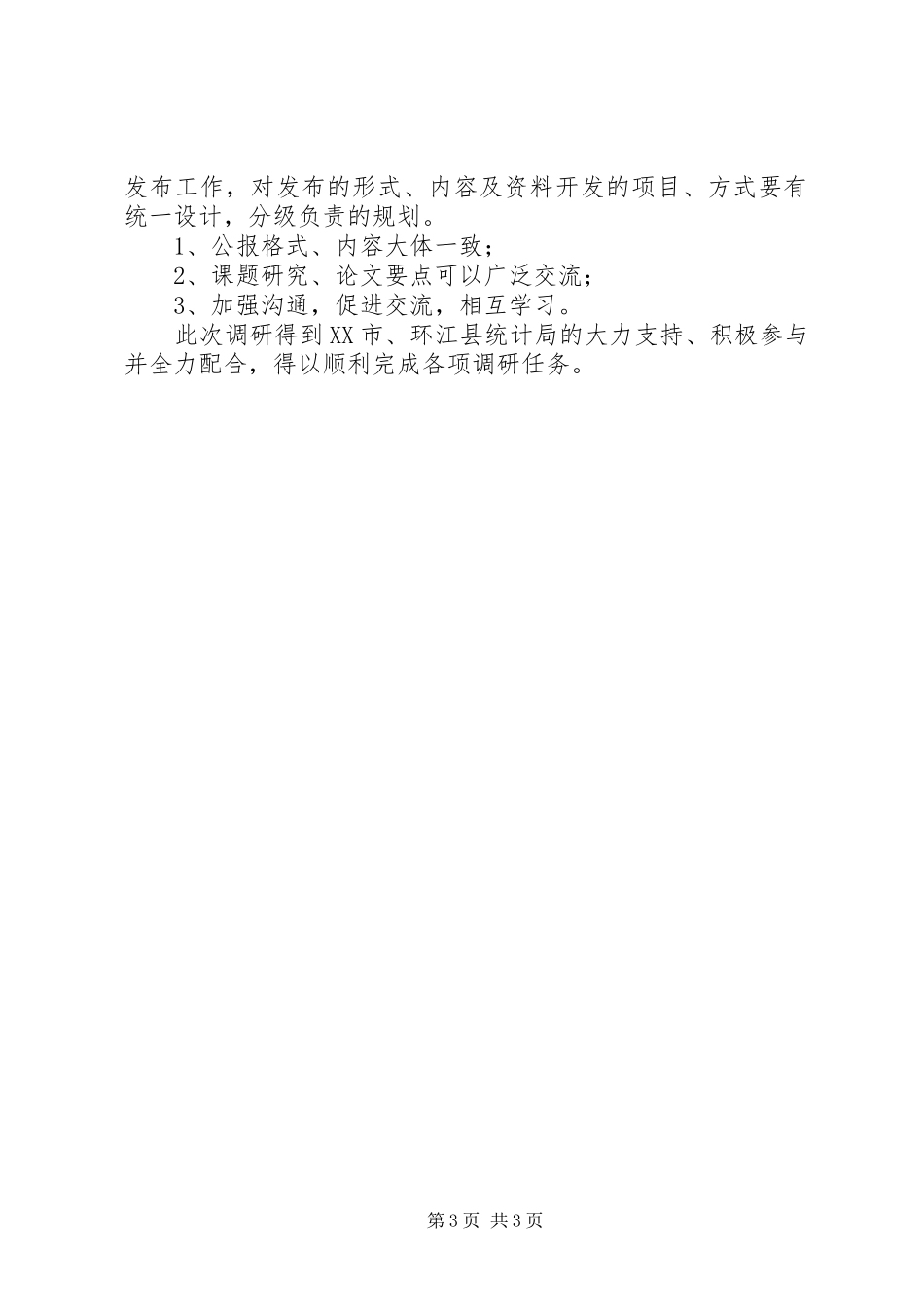 发布工作，对发布的形式、内容及资料开发的项目、方式要有统一设计，分级负责的规划。

1、公报格式、内容大体一致；

2、课题研究、论文要点可以广泛交流；

3、加强沟通，促进交流，相互学习。

此次调研得到XX市、环江县统计局的大力支持、积极参与并全力配合，得以顺利完成各项调研任务。

第3页 共3页